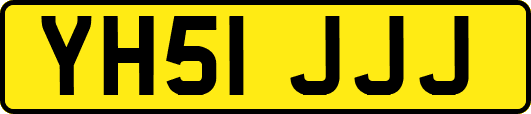 YH51 JJJ